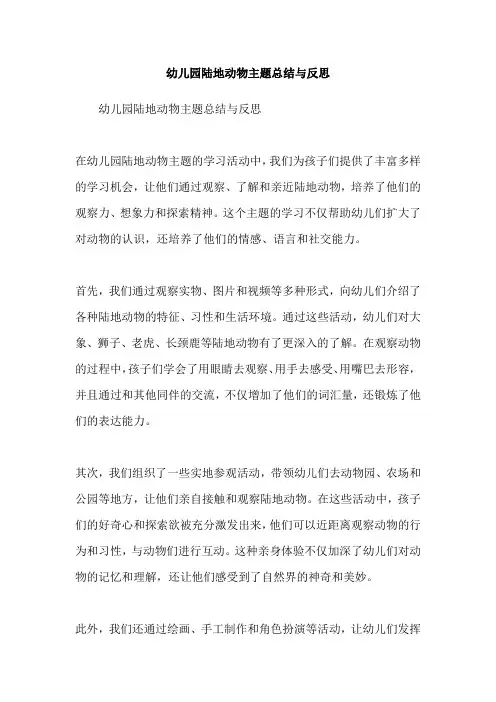 幼儿园陆地动物主题总结与反思

幼儿园陆地动物主题总结与反思

在幼儿园陆地动物主题的学习活动中，我们为孩子们提供了丰富多样的学习机会，让他们通过观察、了解和亲近陆地动物，培养了他们的观察力、想象力和探索精神。这个主题的学习不仅帮助幼儿们扩大了对动物的认识，还培养了他们的情感、语言和社交能力。

首先，我们通过观察实物、图片和视频等多种形式，向幼儿们介绍了各种陆地动物的特征、习性和生活环境。通过这些活动，幼儿们对大象、狮子、老虎、长颈鹿等陆地动物有了更深入的了解。在观察动物的过程中，孩子们学会了用眼睛去观察、用手去感受、用嘴巴去形容，并且通过和其他同伴的交流，不仅增加了他们的词汇量，还锻炼了他们的表达能力。

其次，我们组织了一些实地参观活动，带领幼儿们去动物园、农场和公园等地方，让他们亲自接触和观察陆地动物。在这些活动中，孩子们的好奇心和探索欲被充分激发出来，他们可以近距离观察动物的行为和习性，与动物们进行互动。这种亲身体验不仅加深了幼儿们对动物的记忆和理解，还让他们感受到了自然界的神奇和美妙。

此外，我们还通过绘画、手工制作和角色扮演等活动，让幼儿们发挥